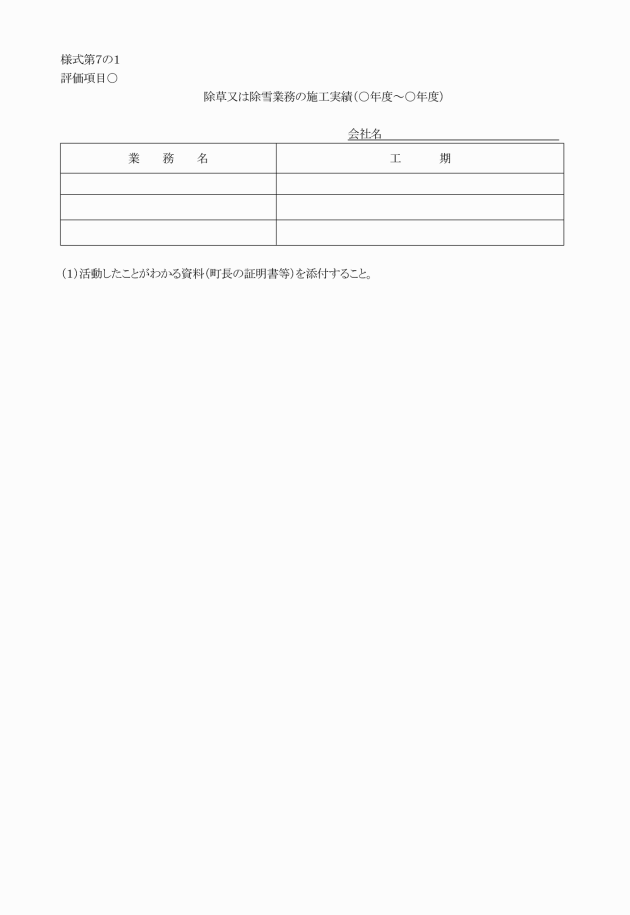 様式第7の1
評価項目○

除草又は除雪業務の施工実績(○年度～○年度)

会社名

| 業　務　名 | 工　期 |
|---|---|
| | |
| | |
| | |

(1)活動したことがわかる資料(町長の証明書等)を添付すること。